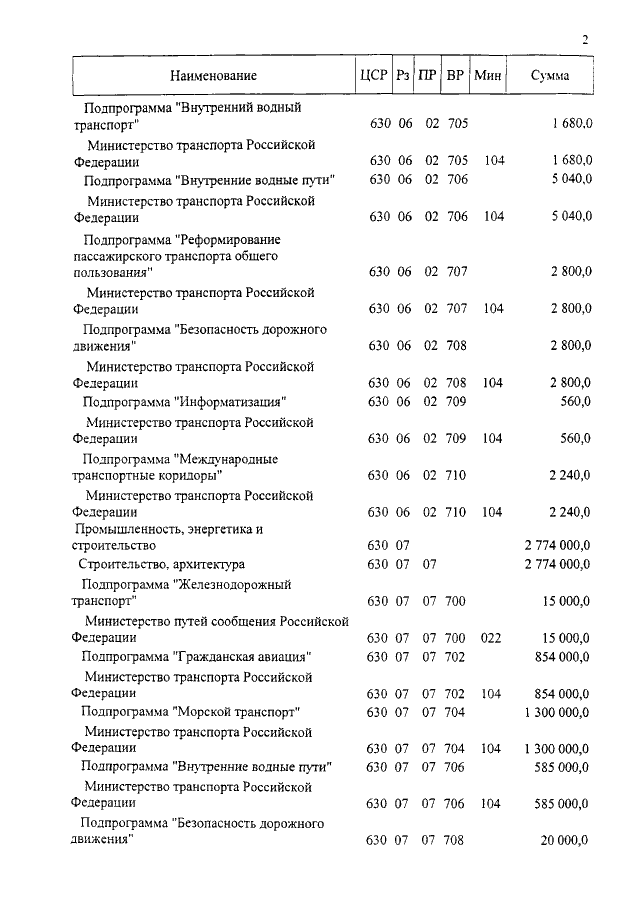 2

| Наименование | ЦСР | Рз | ПР | ВР | Мин | Сумма |
|---|---|---|---|---|---|---|
| Подпрограмма "Внутренний водный транспорт" | 630 | 06 | 02 | 705 | | 1 680,0 |
| Министерство транспорта Российской Федерации | 630 | 06 | 02 | 705 | 104 | 1 680,0 |
| Подпрограмма "Внутренние водные пути" | 630 | 06 | 02 | 706 | | 5 040,0 |
| Министерство транспорта Российской Федерации | 630 | 06 | 02 | 706 | 104 | 5 040,0 |
| Подпрограмма "Реформирование пассажирского транспорта общего пользования" | 630 | 06 | 02 | 707 | | 2 800,0 |
| Министерство транспорта Российской Федерации | 630 | 06 | 02 | 707 | 104 | 2 800,0 |
| Подпрограмма "Безопасность дорожного движения" | 630 | 06 | 02 | 708 | | 2 800,0 |
| Министерство транспорта Российской Федерации | 630 | 06 | 02 | 708 | 104 | 2 800,0 |
| Подпрограмма "Информатизация" | 630 | 06 | 02 | 709 | | 560,0 |
| Министерство транспорта Российской Федерации | 630 | 06 | 02 | 709 | 104 | 560,0 |
| Подпрограмма "Международные транспортные коридоры" | 630 | 06 | 02 | 710 | | 2 240,0 |
| Министерство транспорта Российской Федерации | 630 | 06 | 02 | 710 | 104 | 2 240,0 |
| Промышленность, энергетика и строительство | 630 | 07 | | | | 2 774 000,0 |
| Строительство, архитектура | 630 | 07 | 07 | | | 2 774 000,0 |
| Подпрограмма "Железнодорожный транспорт" | 630 | 07 | 07 | 700 | | 15 000,0 |
| Министерство путей сообщения Российской Федерации | 630 | 07 | 07 | 700 | 022 | 15 000,0 |
| Подпрограмма "Гражданская авиация" | 630 | 07 | 07 | 702 | | 854 000,0 |
| Министерство транспорта Российской Федерации | 630 | 07 | 07 | 702 | 104 | 854 000,0 |
| Подпрограмма "Морской транспорт" | 630 | 07 | 07 | 704 | | 1 300 000,0 |
| Министерство транспорта Российской Федерации | 630 | 07 | 07 | 704 | 104 | 1 300 000,0 |
| Подпрограмма "Внутренние водные пути" | 630 | 07 | 07 | 706 | | 585 000,0 |
| Министерство транспорта Российской Федерации | 630 | 07 | 07 | 706 | 104 | 585 000,0 |
| Подпрограмма "Безопасность дорожного движения" | 630 | 07 | 07 | 708 | | 20 000,0 |